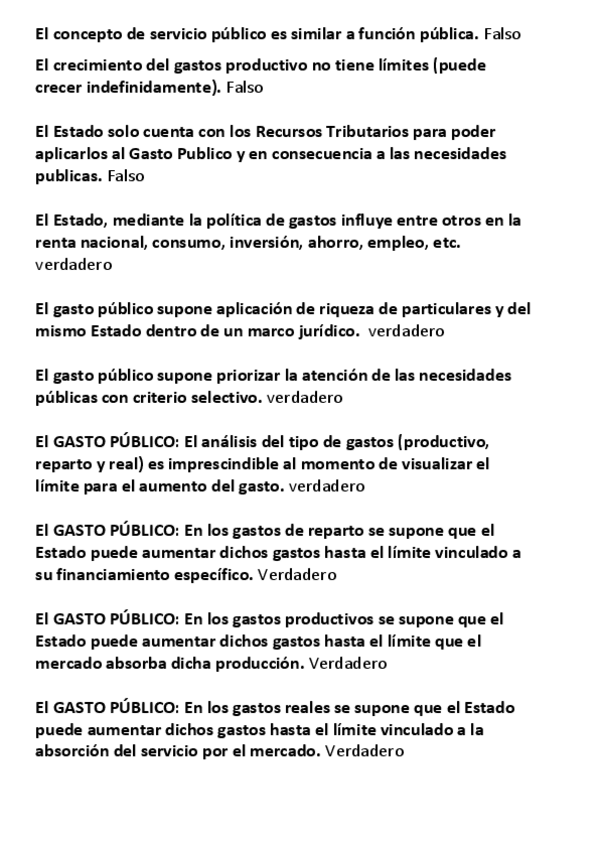 El concepto de servicio público es similar a función pública. Falso

El crecimiento del gastos productivo no tiene límites (puede crecer indefinidamente). Falso

El Estado solo cuenta con los Recursos Tributarios para poder aplicarlos al Gasto Publico y en consecuencia a las necesidades publicas. Falso

El Estado, mediante la política de gastos influye entre otros en la renta nacional, consumo, inversión, ahorro, empleo, etc. verdadero

El gasto público supone aplicación de riqueza de particulares y del mismo Estado dentro de un marco jurídico. verdadero

El gasto público supone priorizar la atención de las necesidades públicas con criterio selectivo. verdadero

El GASTO PÚBLICO: El análisis del tipo de gastos (productivo, reparto y real) es imprescindible al momento de visualizar el límite para el aumento del gasto. verdadero

El GASTO PÚBLICO: En los gastos de reparto se supone que el Estado puede aumentar dichos gastos hasta el límite vinculado a su financiamiento específico. Verdadero

El GASTO PÚBLICO: En los gastos productivos se supone que el Estado puede aumentar dichos gastos hasta el límite que el mercado absorba dicha producción. Verdadero

El GASTO PÚBLICO: En los gastos reales se supone que el Estado puede aumentar dichos gastos hasta el límite vinculado a la absorción del servicio por el mercado. Verdadero